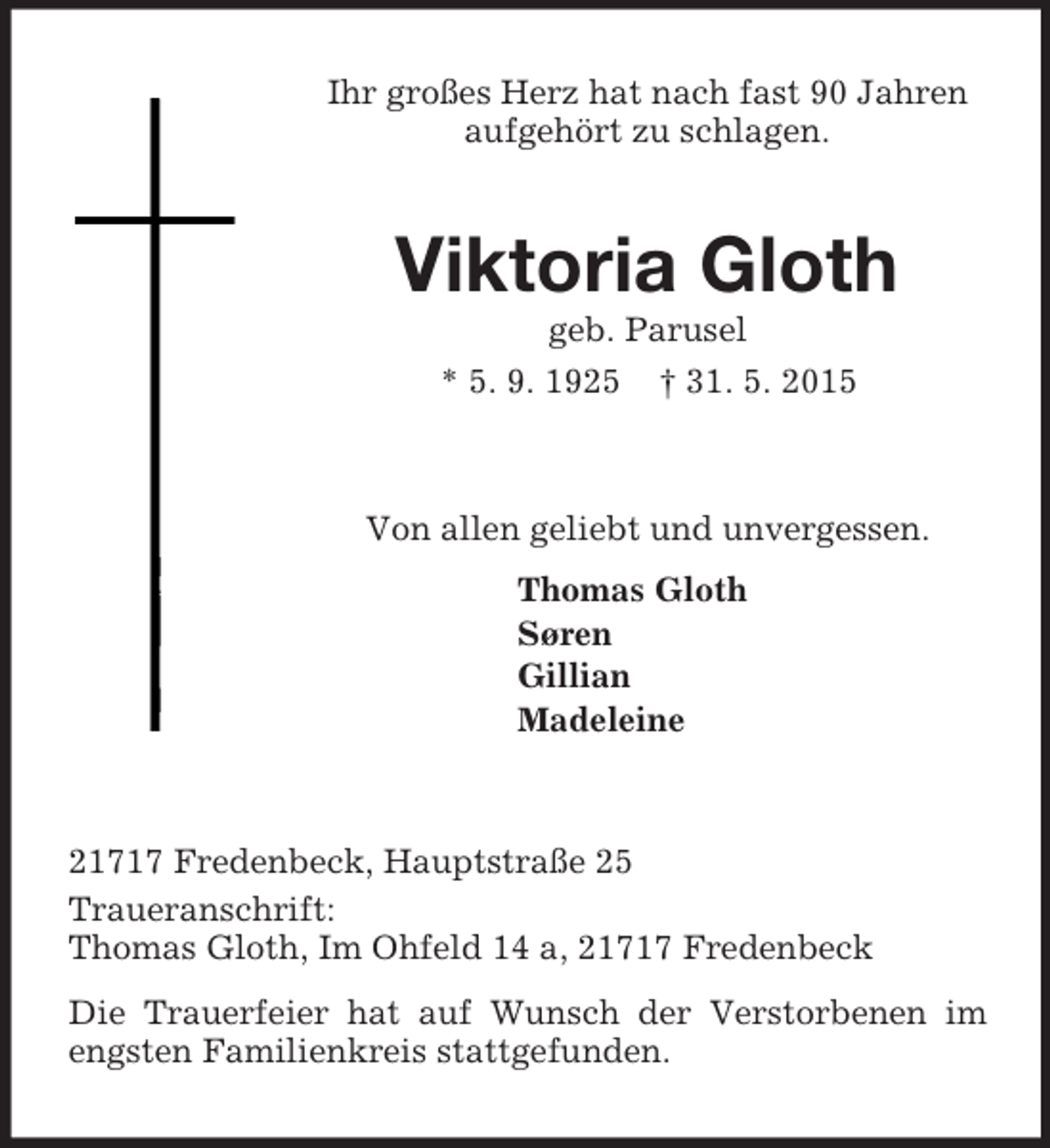 Ihr großes Herz hat nach fast 90 Jahren aufgehört zu schlagen.

Viktoria Gloth

geb. Parusel

* 5. 9. 1925 † 31. 5. 2015

Von allen geliebt und unvergessen.

Thomas Gloth
Søren
Gillian
Madeleine

21717 Fredenbeck, Hauptstraße 25

Traueranschrift:
Thomas Gloth, Im Ohfeld 14 a, 21717 Fredenbeck

Die Trauerfeier hat auf Wunsch der Verstorbenen im engsten Familienkreis stattgefunden.